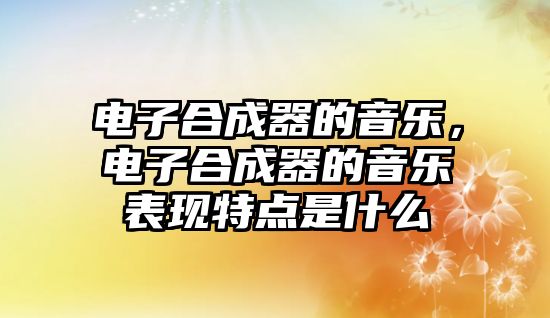 电子合成器的音乐，电子合成器的音乐表现特点是什么